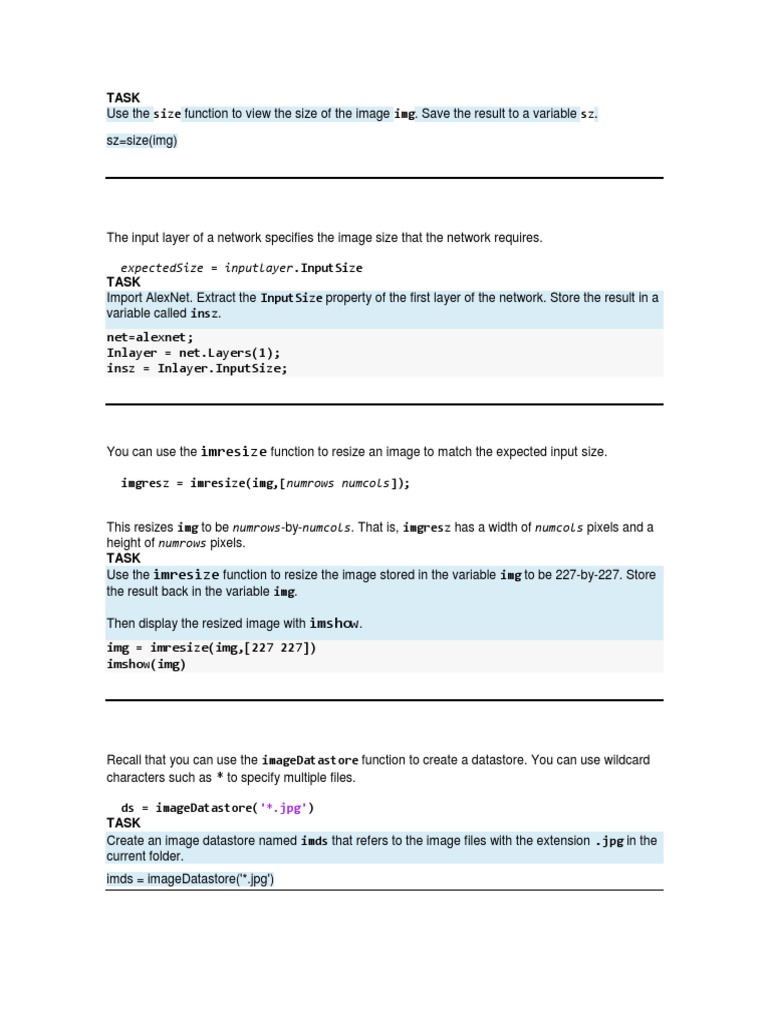 TASK
Use the size function to view the size of the image img. Save the result to a variable sz.

sz=size(img)

The input layer of a network specifies the image size that the network requires.

expectedSize = inputLayer.InputSize
TASK
Import AlexNet. Extract the InputSize property of the first layer of the network. Store the result in a variable called insz.

net=alexnet;
Inlayer = net.Layers(1);
insz = Inlayer.InputSize;

You can use the imresize function to resize an image to match the expected input size.

imgresz = imresize(img,[numrows numcols]);

This resizes img to be numrows-by-numcols. That is, imgresz has a width of numcols pixels and a height of numrows pixels.
TASK
Use the imresize function to resize the image stored in the variable img to be 227-by-227. Store the result back in the variable img.

Then display the resized image with imshow.

img = imresize(img,[227 227])
imshow(img)

Recall that you can use the imageDatastore function to create a datastore. You can use wildcard characters such as * to specify multiple files.

ds = imageDatastore('*.jpg')
TASK
Create an image datastore named imds that refers to the image files with the extension .jpg in the current folder.

imds = imageDatastore('*.jpg')